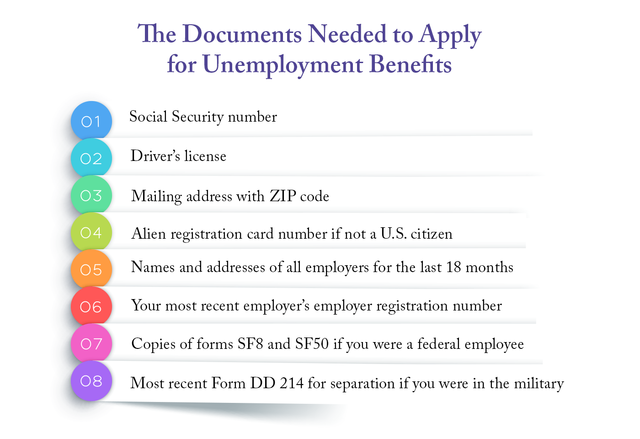 The Documents Needed to Apply for Unemployment Benefits

01 Social Security number

02 Driver's license

03 Mailing address with ZIP code

04 Alien registration card number if not a U.S. citizen

05 Names and addresses of all employers for the last 18 months

06 Your most recent employer's employer registration number

07 Copies of forms SF8 and SF50 if you were a federal employee

08 Most recent Form DD 214 for separation if you were in the military